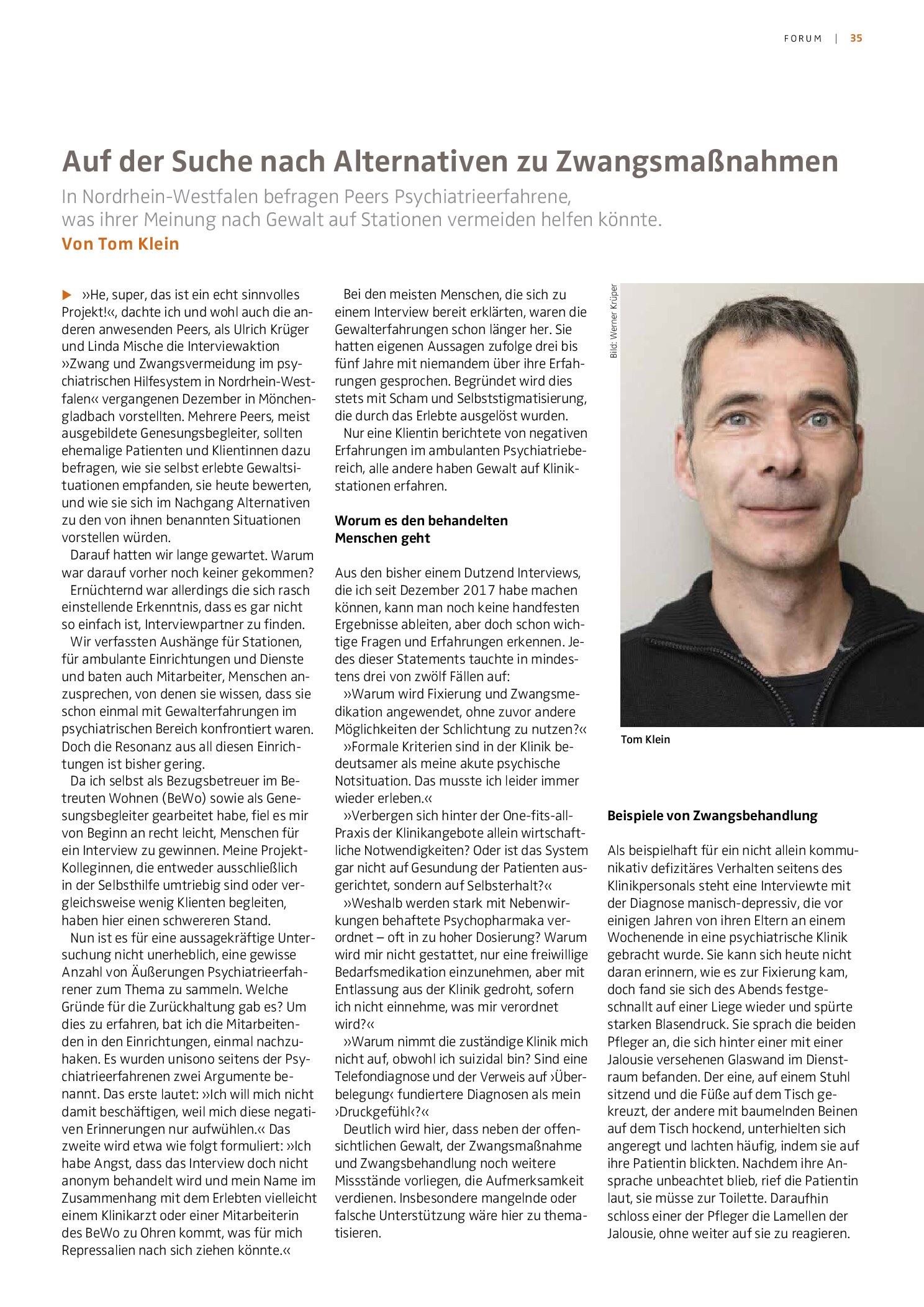 FORUM | 35

Auf der Suche nach Alternativen zu Zwangsmaßnahmen

In Nordrhein-Westfalen befragen Peers Psychiatrieerfahrene, was ihrer Meinung nach Gewalt auf Stationen vermeiden helfen könnte.

Von Tom Klein

▶ »He, super, das ist ein echt sinnvolles Projekt!«, dachte ich und wohl auch die anderen anwesenden Peers, als Ulrich Krüger und Linda Mische die Interviewaktion »Zwang und Zwangsvermeidung im psychiatrischen Hilfesystem in Nordrhein-Westfalen« vergangenen Dezember in Mönchengladbach vorstellten. Mehrere Peers, meist ausgebildete Genesungsbegleiter, sollten ehemalige Patienten und Klientinnen dazu befragen, wie sie selbst erlebte Gewaltsituationen empfanden, sie heute bewerten, und wie sie sich im Nachgang Alternativen zu den von ihnen benannten Situationen vorstellen würden.

Darauf hatten wir lange gewartet. Warum war darauf vorher noch keiner gekommen?

Ernüchternd war allerdings die sich rasch einstellende Erkenntnis, dass es gar nicht so einfach ist, Interviewpartner zu finden.

Wir verfassten Aushänge für Stationen, für ambulante Einrichtungen und Dienste und baten auch Mitarbeiter, Menschen anzusprechen, von denen sie wissen, dass sie schon einmal mit Gewalterfahrungen im psychiatrischen Bereich konfrontiert waren. Doch die Resonanz aus all diesen Einrichtungen ist bisher gering.

Da ich selbst als Bezugsbetreuer im Betreuten Wohnen (BeWo) sowie als Genesungsbegleiter gearbeitet habe, fiel es mir von Beginn an recht leicht, Menschen für ein Interview zu gewinnen. Meine Projekt-Kolleginnen, die entweder ausschließlich in der Selbsthilfe umtriebig sind oder vergleichsweise wenig Klienten begleiten, haben hier einen schwereren Stand.

Nun ist es für eine aussagekräftige Untersuchung nicht unerheblich, eine gewisse Anzahl von Äußerungen Psychiatrieerfahrener zum Thema zu sammeln. Welche Gründe für die Zurückhaltung gab es? Um dies zu erfahren, bat ich die Mitarbeitenden in den Einrichtungen, einmal nachzuhaken. Es wurden unisono seitens der Psychiatrieerfahrenen zwei Argumente benannt. Das erste lautet: »Ich will mich nicht damit beschäftigen, weil mich diese negativen Erinnerungen nur aufwühlen.« Das zweite wird etwa wie folgt formuliert: »Ich habe Angst, dass das Interview doch nicht anonym behandelt wird und mein Name im Zusammenhang mit dem Erlebten vielleicht einem Klinikarzt oder einer Mitarbeiterin des BeWo zu Ohren kommt, was für mich Repressalien nach sich ziehen könnte.«

Bei den meisten Menschen, die sich zu einem Interview bereit erklärten, waren die Gewalterfahrungen schon länger her. Sie hatten eigenen Aussagen zufolge drei bis fünf Jahre mit niemandem über ihre Erfahrungen gesprochen. Begründet wird dies stets mit Scham und Selbststigmatisierung, die durch das Erlebte ausgelöst wurden.

Nur eine Klientin berichtete von negativen Erfahrungen im ambulanten Psychiatriebereich, alle andere haben Gewalt auf Klinikstationen erfahren.

Worum es den behandelten Menschen geht

Aus den bisher einem Dutzend Interviews, die ich seit Dezember 2017 habe machen können, kann man noch keine handfesten Ergebnisse ableiten, aber doch schon wichtige Fragen und Erfahrungen erkennen. Jedes dieser Statements tauchte in mindestens drei von zwölf Fällen auf:

»Warum wird Fixierung und Zwangsmedikation angewendet, ohne zuvor andere Möglichkeiten der Schlichtung zu nutzen?«

»Formale Kriterien sind in der Klinik bedeutsamer als meine akute psychische Notsituation. Das musste ich leider immer wieder erleben.«

»Verbergen sich hinter der One-fits-all-Praxis der Klinikangebote allein wirtschaftliche Notwendigkeiten? Oder ist das System gar nicht auf Gesundung der Patienten ausgerichtet, sondern auf Selbsterhalt?«

»Weshalb werden stark mit Nebenwirkungen behaftete Psychopharmaka verordnet – oft in zu hoher Dosierung? Warum wird mir nicht gestattet, nur eine freiwillige Bedarfsmedikation einzunehmen, aber mit Entlassung aus der Klinik gedroht, sofern ich nicht einnehme, was mir verordnet wird?«

»Warum nimmt die zuständige Klinik mich nicht auf, obwohl ich suizidal bin? Sind eine Telefondiagnose und der Verweis auf ›Überbelegung‹ fundiertere Diagnosen als mein ›Druckgefühl‹?«

Deutlich wird hier, dass neben der offensichtlichen Gewalt, der Zwangsmaßnahme und Zwangsbehandlung noch weitere Missstände vorliegen, die Aufmerksamkeit verdienen. Insbesondere mangelnde oder falsche Unterstützung wäre hier zu thematisieren.

Bild: Werner Krüper

Tom Klein

Beispiele von Zwangsbehandlung

Als beispielhaft für ein nicht allein kommunikativ defizitäres Verhalten seitens des Klinikpersonals steht eine Interviewte mit der Diagnose manisch-depressiv, die vor einigen Jahren von ihren Eltern an einem Wochenende in eine psychiatrische Klinik gebracht wurde. Sie kann sich heute nicht daran erinnern, wie es zur Fixierung kam, doch fand sie sich des Abends festgeschnallt auf einer Liege wieder und spürte starken Blasendruck. Sie sprach die beiden Pfleger an, die sich hinter einer mit einer Jalousie versehenen Glaswand im Dienstraum befanden. Der eine, auf einem Stuhl sitzend und die Füße auf dem Tisch gekreuzt, der andere mit baumelnden Beinen auf dem Tisch hockend, unterhielten sich angeregt und lachten häufig, indem sie auf ihre Patientin blickten. Nachdem ihre Ansprache unbeachtet blieb, rief die Patientin laut, sie müsse zur Toilette. Daraufhin schloss einer der Pfleger die Lamellen der Jalousie, ohne weiter auf sie zu reagieren.